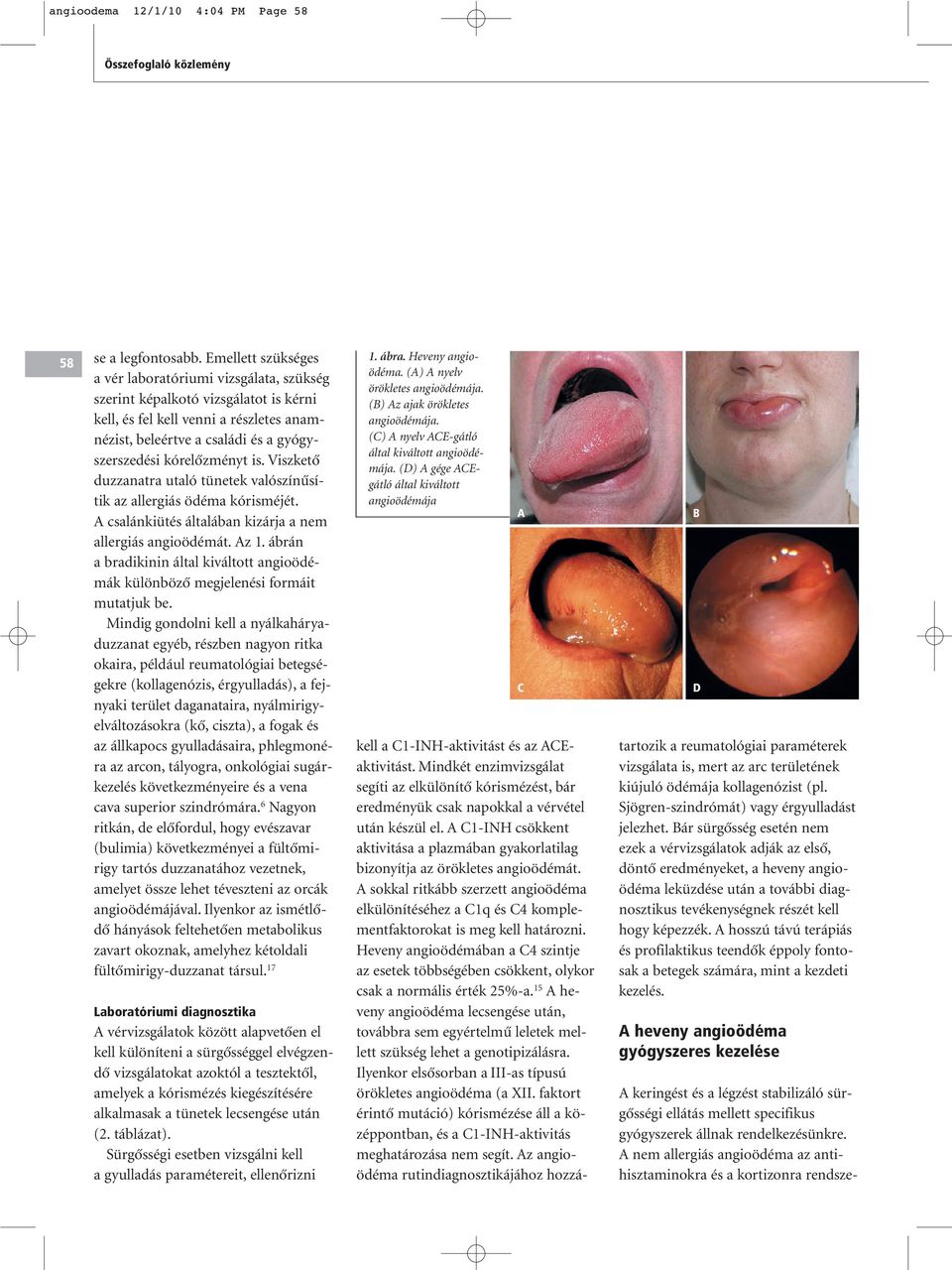 angioodema 12/1/10 4:04 PM Page 58

Összefoglaló közlemény

58

se a legfontosabb. Emellett szükséges a vér laboratóriumi vizsgálata, szükség szerint képalkotó vizsgálatot is kérni kell, és fel kell venni a részletes anamnézist, beleértve a családi és a gyógyszerszedési kórelőzményt is. Viszkető duzzanatra utaló tünetek valószínűsítik az allergiás ödéma kórisméjét. A csalánkiütés általában kizárja a nem allergiás angioödémát. Az 1. ábrán a bradikinin által kiváltott angioödémák különböző megjelenési formáit mutatjuk be.

Mindig gondolni kell a nyálkahártyaduzzanat egyéb, részben nagyon ritka okaira, például reumatológiai betegségekre (kollagenózis, érgyulladás), a fejnyaki terület daganataira, nyálmirigyelváltozásokra (kő, ciszta), a fogak és az állkapocs gyulladásaira, phlegmonéra az arcon, tályogra, onkológiai sugárkezelés következményeire és a vena cava superior szindrómára.$^{6}$ Nagyon ritkán, de előfordul, hogy evészavar (bulimia) következményei a fültőmirigy tartós duzzanatához vezetnek, amelyet össze lehet téveszteni az orcák angioödémájával. Ilyenkor az ismétlődő hányások feltehetően metabolikus zavart okoznak, amelyhez kétoldali fültőmirigy-duzzanat társul.$^{17}$

Laboratóriumi diagnosztika

A vérvizsgálatok között alapvetően el kell különíteni a sürgősséggel elvégzendő vizsgálatokat azoktól a tesztektől, amelyek a kórismézés kiegészítésére alkalmasak a tünetek lecsengése után (2. táblázat).

Sürgősségi esetben vizsgálni kell a gyulladás paramétereit, ellenőrizni

1. ábra. Heveny angioödéma. (A) A nyelv örökletes angioödémája. (B) Az ajak örökletes angioödémája. (C) A nyelv ACE-gátló által kiváltott angioödémája. (D) A gége ACE-gátló által kiváltott angioödémája

A

B

C

D

kell a C1-INH-aktivitást és az ACE-aktivitást. Mindkét enzimvizsgálat segíti az elkülönítő kórismézést, bár eredményük csak napokkal a vérvétel után készül el. A C1-INH csökkent aktivitása a plazmában gyakorlatilag bizonyítja az örökletes angioödémát. A sokkal ritkább szerzett angioödéma elkülönítéséhez a C1q és C4 komplementfaktorokat is meg kell határozni. Heveny angioödémában a C4 szintje az esetek többségében csökkent, olykor csak a normális érték 25%-a.$^{15}$ A heveny angioödéma lecsengése után, továbbra sem egyértelmű leletek mellett szükség lehet a genotipizálásra. Ilyenkor elsősorban a III-as típusú örökletes angioödéma (a XII. faktort érintő mutáció) kórismézése áll a középpontban, és a C1-INH-aktivitás meghatározása nem segít. Az angioödéma rutindiagnosztikájához hozzátartozik a reumatológiai paraméterek vizsgálata is, mert az arc területének kiújuló ödémája kollagenózist (pl. Sjögren-szindrómát) vagy érgyulladást jelezhet. Bár sürgősség esetén nem ezek a vérvizsgálatok adják az első, döntő eredményeket, a heveny angioödéma leküzdése után a további diagnosztikus tevékenységnek részét kell hogy képezzék. A hosszú távú terápiás és profilaktikus teendők éppoly fontosak a betegek számára, mint a kezdeti kezelés.

A heveny angioödéma gyógyszeres kezelése

A keringést és a légzést stabilizáló sürgősségi ellátás mellett specifikus gyógyszerek állnak rendelkezésünkre. A nem allergiás angioödéma az antihisztaminokra és a kortizonra rendsze-